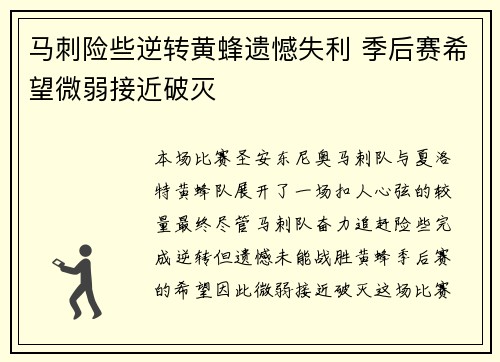 马刺险些逆转黄蜂遗憾失利 季后赛希望微弱接近破灭

本场比赛圣安东尼奥马刺队与夏洛特黄蜂队展开了一场扣人心弦的较量最终尽管马刺队奋力追赶险些完成逆转但遗憾未能战胜黄蜂季后赛的希望因此微弱接近破灭这场比赛